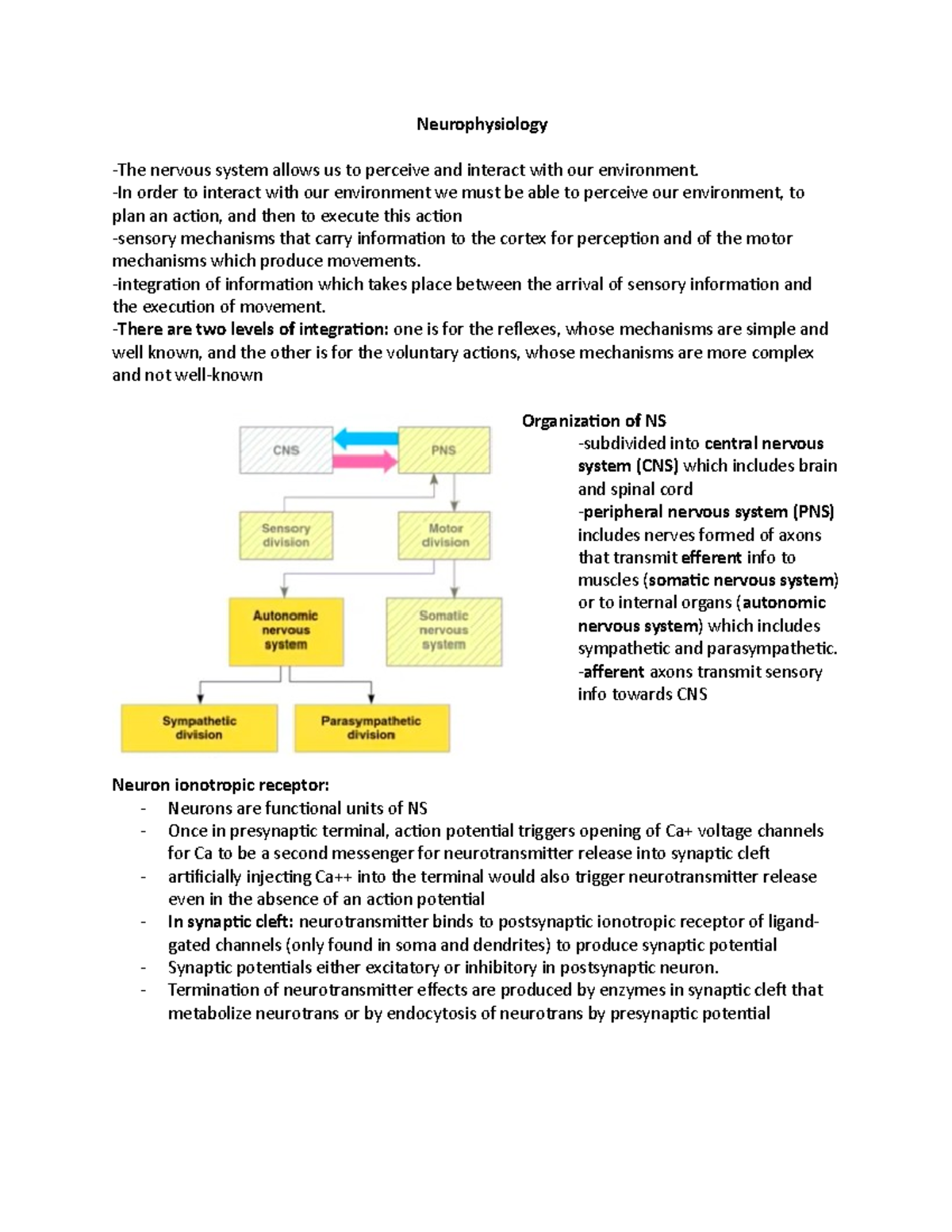 Neurophysiology

-The nervous system allows us to perceive and interact with our environment.
-In order to interact with our environment we must be able to perceive our environment, to plan an action, and then to execute this action
-sensory mechanisms that carry information to the cortex for perception and of the motor mechanisms which produce movements.
-integration of information which takes place between the arrival of sensory information and the execution of movement.
-There are two levels of integration: one is for the reflexes, whose mechanisms are simple and well known, and the other is for the voluntary actions, whose mechanisms are more complex and not well-known

CNS
PNS
Sensory division
Motor division
Autonomic nervous system
Somatic nervous system
Sympathetic division
Parasympathetic division

Organization of NS
-subdivided into central nervous system (CNS) which includes brain and spinal cord
-peripheral nervous system (PNS) includes nerves formed of axons that transmit efferent info to muscles (somatic nervous system) or to internal organs (autonomic nervous system) which includes sympathetic and parasympathetic.
-afferent axons transmit sensory info towards CNS

Neuron ionotropic receptor:
- Neurons are functional units of NS
- Once in presynaptic terminal, action potential triggers opening of Ca+ voltage channels for Ca to be a second messenger for neurotransmitter release into synaptic cleft
- artificially injecting Ca++ into the terminal would also trigger neurotransmitter release even in the absence of an action potential
- In synaptic cleft: neurotransmitter binds to postsynaptic ionotropic receptor of ligand-gated channels (only found in soma and dendrites) to produce synaptic potential
- Synaptic potentials either excitatory or inhibitory in postsynaptic neuron.
- Termination of neurotransmitter effects are produced by enzymes in synaptic cleft that metabolize neurotrans or by endocytosis of neurotrans by presynaptic potential